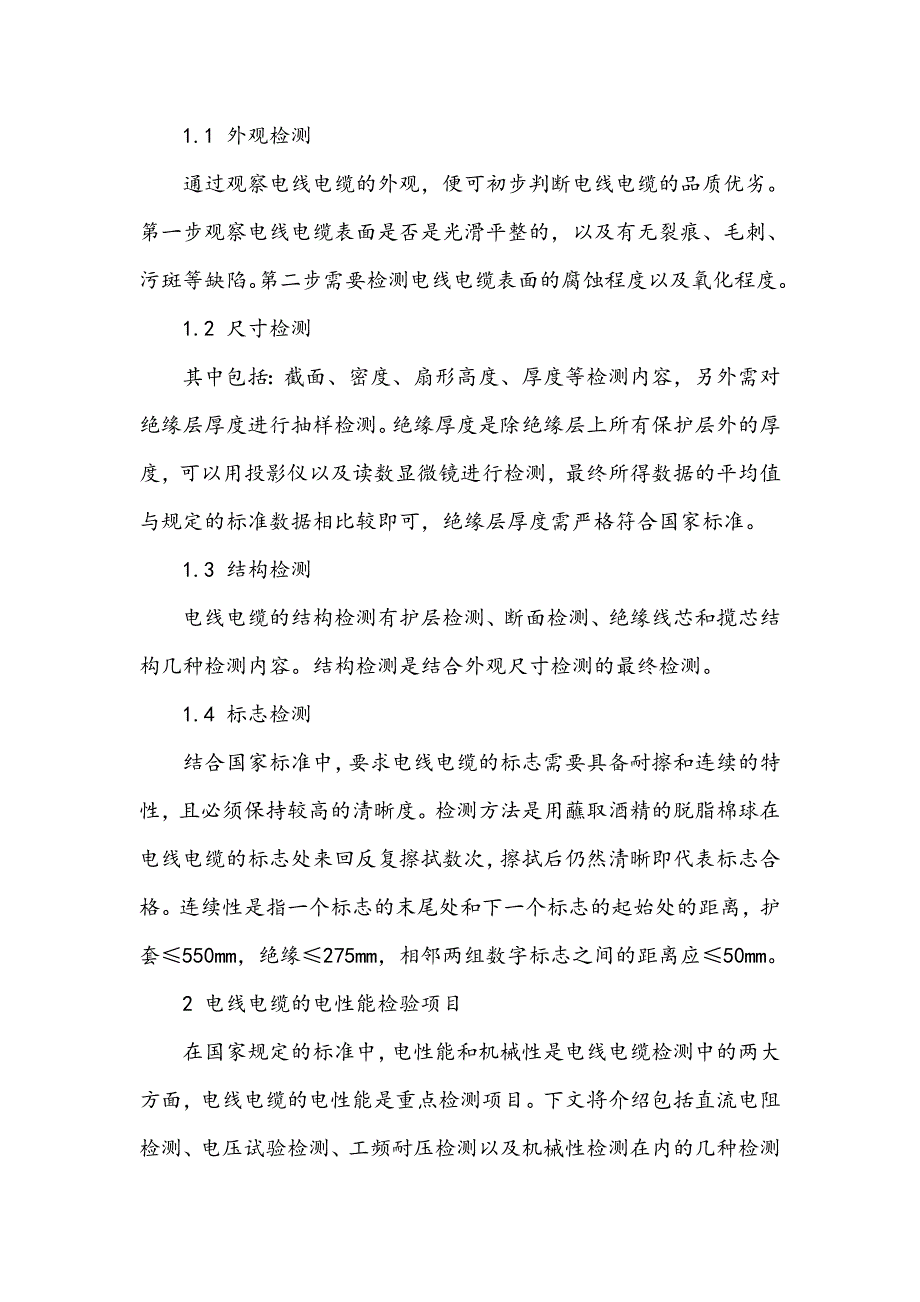 1.1 外观检测

通过观察电线电缆的外观，便可初步判断电线电缆的品质优劣。第一步观察电线电缆表面是否是光滑平整的，以及有无裂痕、毛刺、污斑等缺陷。第二步需要检测电线电缆表面的腐蚀程度以及氧化程度。

1.2 尺寸检测

其中包括：截面、密度、扇形高度、厚度等检测内容，另外需对绝缘层厚度进行抽样检测。绝缘厚度是除绝缘层上所有保护层外的厚度，可以用投影仪以及读数显微镜进行检测，最终所得数据的平均值与规定的标准数据相比较即可，绝缘层厚度需严格符合国家标准。

1.3 结构检测

电线电缆的结构检测有护层检测、断面检测、绝缘线芯和揽芯结构几种检测内容。结构检测是结合外观尺寸检测的最终检测。

1.4 标志检测

结合国家标准中，要求电线电缆的标志需要具备耐擦和连续的特性，且必须保持较高的清晰度。检测方法是用蘸取酒精的脱脂棉球在电线电缆的标志处来回反复擦拭数次，擦拭后仍然清晰即代表标志合格。连续性是指一个标志的末尾处和下一个标志的起始处的距离，护套≤550mm，绝缘≤275mm，相邻两组数字标志之间的距离应≤50mm。

2 电线电缆的电性能检验项目

在国家规定的标准中，电性能和机械性是电线电缆检测中的两大方面，电线电缆的电性能是重点检测项目。下文将介绍包括直流电阻检测、电压试验检测、工频耐压检测以及机械性检测在内的几种检测